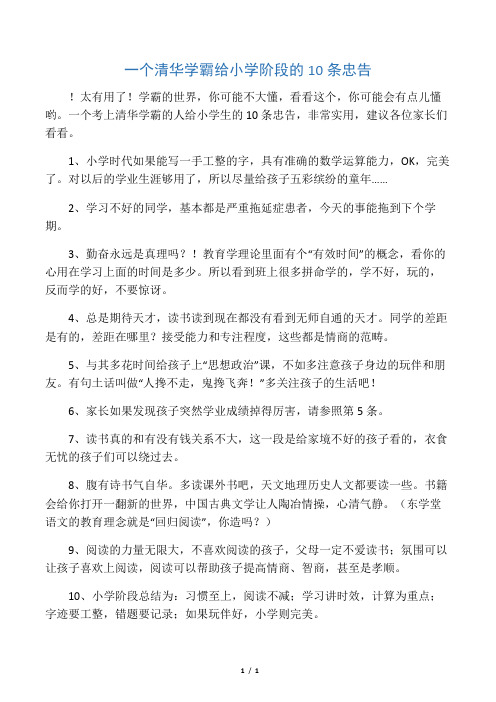 一个清华学霸给小学阶段的 10 条忠告

！太有用了！学霸的世界，你可能不大懂，看看这个，你可能会有点儿懂哟。一个考上清华学霸的人给小学生的 10 条忠告，非常实用，建议各位家长们看看。

1、小学时代如果能写一手工整的字，具有准确的数学运算能力，OK，完美了。对以后的学业生涯够用了，所以尽量给孩子五彩缤纷的童年……

2、学习不好的同学，基本都是严重拖延症患者，今天的事能拖到下个学期。

3、勤奋永远是真理吗？！教育学理论里面有个“有效时间”的概念，看你的心用在学习上面的时间是多少。所以看到班上很多拼命学的，学不好，玩的，反而学的好，不要惊讶。

4、总是期待天才，读书读到现在都没有看到无师自通的天才。同学的差距是有的，差距在哪里？接受能力和专注程度，这些都是情商的范畴。

5、与其多花时间给孩子上“思想政治”课，不如多注意孩子身边的玩伴和朋友。有句土话叫做“人搀不走，鬼搀飞奔！”多关注孩子的生活吧！

6、家长如果发现孩子突然学业成绩掉得厉害，请参照第 5 条。

7、读书真的和有没有钱关系不大，这一段是给家境不好的孩子看的，衣食无忧的孩子们可以绕过去。

8、腹有诗书气自华。多读课外书吧，天文地理历史人文都要读一些。书籍会给你打开一翻新的世界，中国古典文学让人陶冶情操，心清气静。（东学堂语文的教育理念就是“回归阅读”，你造吗？）

9、阅读的力量无限大，不喜欢阅读的孩子，父母一定不爱读书；氛围可以让孩子喜欢上阅读，阅读可以帮助孩子提高情商、智商，甚至是孝顺。

10、小学阶段总结为：习惯至上，阅读不减；学习讲时效，计算为重点；字迹要工整，错题要记录；如果玩伴好，小学则完美。

1 / 1